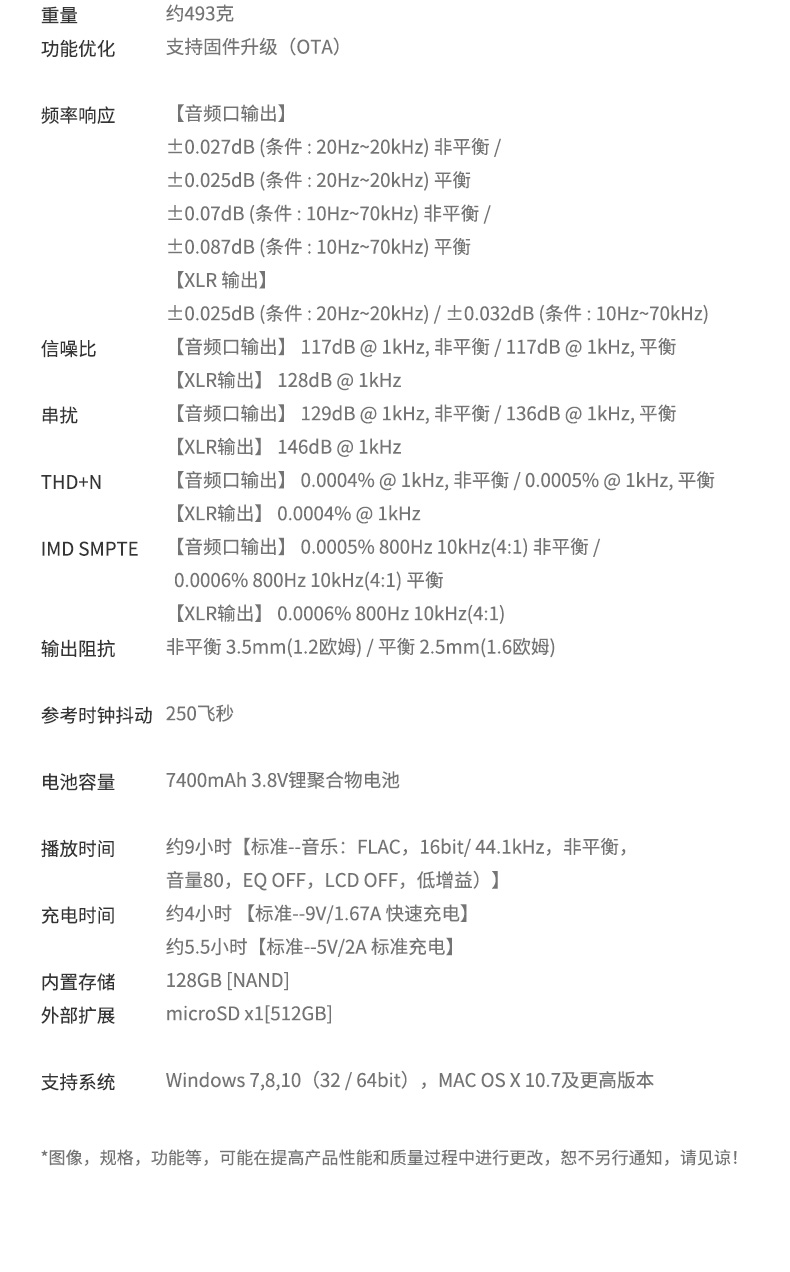 重量 约493克
功能优化 支持固件升级（OTA）

频率响应 【音频口输出】
±0.027dB (条件 : 20Hz~20kHz) 非平衡 /
±0.025dB (条件 : 20Hz~20kHz) 平衡
±0.07dB (条件 : 10Hz~70kHz) 非平衡 /
±0.087dB (条件 : 10Hz~70kHz) 平衡
【XLR 输出】
±0.025dB (条件 : 20Hz~20kHz) / ±0.032dB (条件 : 10Hz~70kHz)
信噪比 【音频口输出】 117dB @ 1kHz, 非平衡 / 117dB @ 1kHz, 平衡
【XLR输出】 128dB @ 1kHz
串扰 【音频口输出】 129dB @ 1kHz, 非平衡 / 136dB @ 1kHz, 平衡
【XLR输出】 146dB @ 1kHz
THD+N 【音频口输出】 0.0004% @ 1kHz, 非平衡 / 0.0005% @ 1kHz, 平衡
【XLR输出】 0.0004% @ 1kHz
IMD SMPTE 【音频口输出】 0.0005% 800Hz 10kHz(4:1) 非平衡 /
0.0006% 800Hz 10kHz(4:1) 平衡
【XLR输出】 0.0006% 800Hz 10kHz(4:1)
输出阻抗 非平衡 3.5mm(1.2欧姆) / 平衡 2.5mm(1.6欧姆)

参考时钟抖动 250飞秒

电池容量 7400mAh 3.8V锂聚合物电池

播放时间 约9小时【标准--音乐：FLAC，16bit/ 44.1kHz，非平衡，
音量80，EQ OFF，LCD OFF，低增益）】
充电时间 约4小时 【标准--9V/1.67A 快速充电】
约5.5小时【标准--5V/2A 标准充电】
内置存储 128GB [NAND]
外部扩展 microSD x1[512GB]

支持系统 Windows 7,8,10（32 / 64bit），MAC OS X 10.7及更高版本

*图像，规格，功能等，可能在提高产品性能和质量过程中进行更改，恕不另行通知，请见谅!